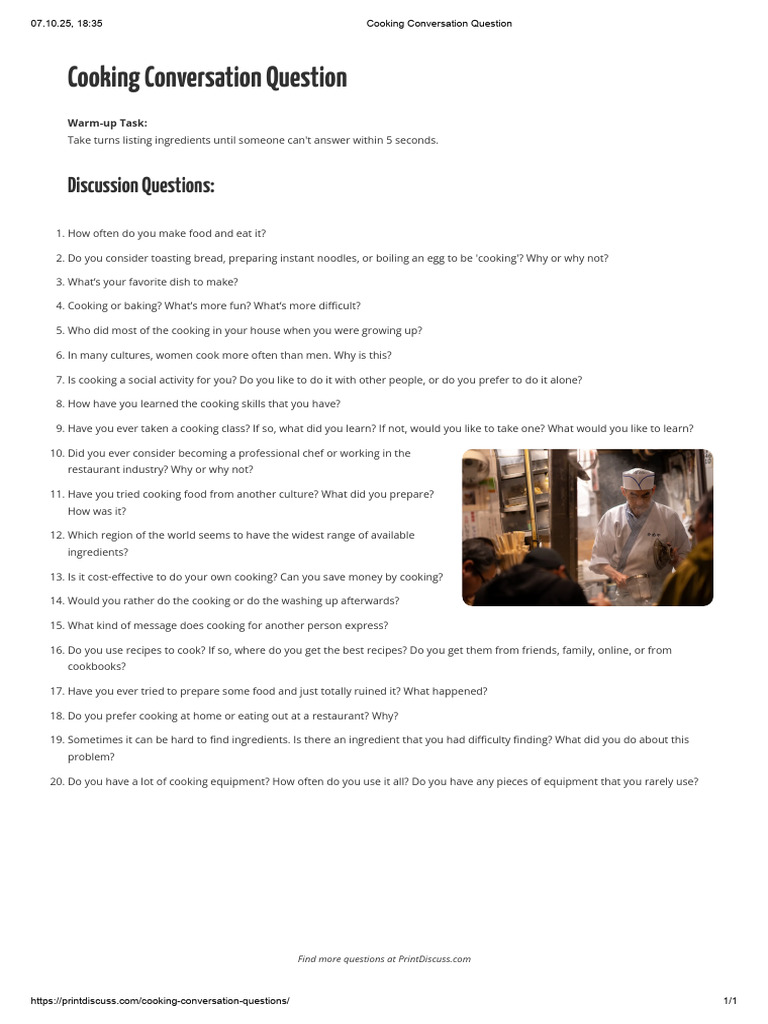 07.10.25, 18:35 Cooking Conversation Question

Cooking Conversation Question

Warm-up Task:
Take turns listing ingredients until someone can't answer within 5 seconds.

Discussion Questions:

1. How often do you make food and eat it?

2. Do you consider toasting bread, preparing instant noodles, or boiling an egg to be 'cooking'? Why or why not?

3. What's your favorite dish to make?

4. Cooking or baking? What's more fun? What's more difficult?

5. Who did most of the cooking in your house when you were growing up?

6. In many cultures, women cook more often than men. Why is this?

7. Is cooking a social activity for you? Do you like to do it with other people, or do you prefer to do it alone?

8. How have you learned the cooking skills that you have?

9. Have you ever taken a cooking class? If so, what did you learn? If not, would you like to take one? What would you like to learn?

10. Did you ever consider becoming a professional chef or working in the restaurant industry? Why or why not?

11. Have you tried cooking food from another culture? What did you prepare? How was it?

12. Which region of the world seems to have the widest range of available ingredients?

13. Is it cost-effective to do your own cooking? Can you save money by cooking?

14. Would you rather do the cooking or do the washing up afterwards?

15. What kind of message does cooking for another person express?

16. Do you use recipes to cook? If so, where do you get the best recipes? Do you get them from friends, family, online, or from cookbooks?

17. Have you ever tried to prepare some food and just totally ruined it? What happened?

18. Do you prefer cooking at home or eating out at a restaurant? Why?

19. Sometimes it can be hard to find ingredients. Is there an ingredient that you had difficulty finding? What did you do about this problem?

20. Do you have a lot of cooking equipment? How often do you use it all? Do you have any pieces of equipment that you rarely use?

Find more questions at PrintDiscuss.com

https://printdiscuss.com/cooking-conversation-questions/ 1/1